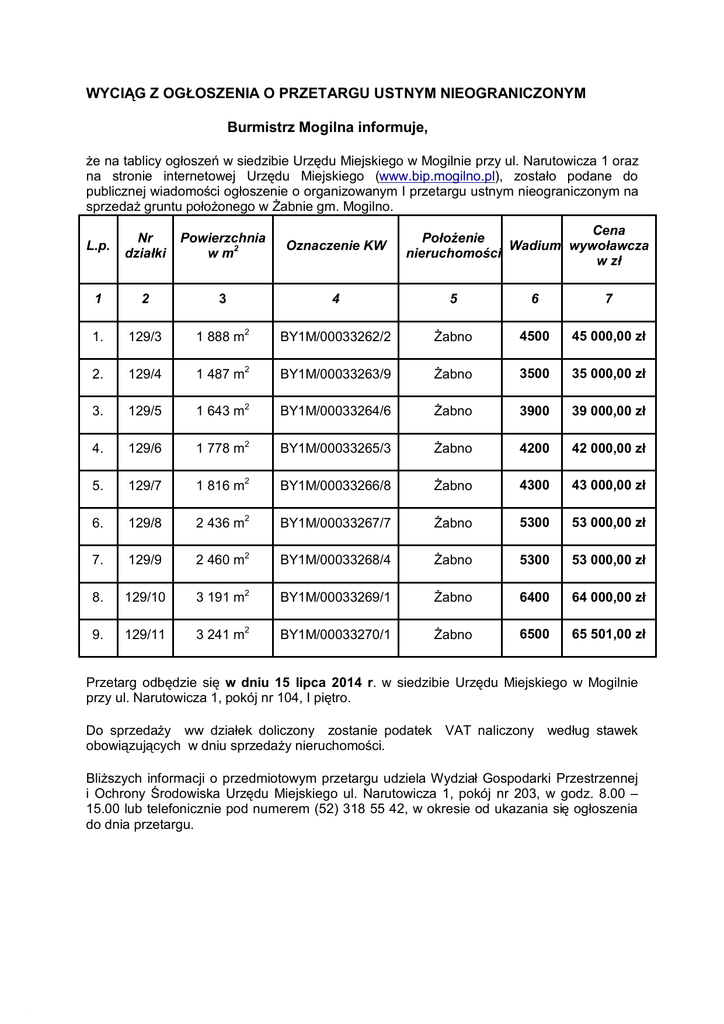 WYCIĄG Z OGŁOSZENIA O PRZETARGU USTNYM NIEOGRANICZONYM

Burmistrz Mogilna informuje,

że na tablicy ogłoszeń w siedzibie Urzędu Miejskiego w Mogilnie przy ul. Narutowicza 1 oraz na stronie internetowej Urzędu Miejskiego (www.bip.mogilno.pl), zostało podane do publicznej wiadomości ogłoszenie o organizowanym I przetargu ustnym nieograniczonym na sprzedaż gruntu położonego w Żabnie gm. Mogilno.

| L.p. | Nr działki | Powierzchnia w $m^2$ | Oznaczenie KW | Położenie nieruchomości | Wadium | Cena wywoławcza w zł |
|---|---|---|---|---|---|---|
| 1 | 2 | 3 | 4 | 5 | 6 | 7 |
| 1. | 129/3 | 1 888 $m^2$ | BY1M/00033262/2 | Żabno | 4500 | 45 000,00 zł |
| 2. | 129/4 | 1 487 $m^2$ | BY1M/00033263/9 | Żabno | 3500 | 35 000,00 zł |
| 3. | 129/5 | 1 643 $m^2$ | BY1M/00033264/6 | Żabno | 3900 | 39 000,00 zł |
| 4. | 129/6 | 1 778 $m^2$ | BY1M/00033265/3 | Żabno | 4200 | 42 000,00 zł |
| 5. | 129/7 | 1 816 $m^2$ | BY1M/00033266/8 | Żabno | 4300 | 43 000,00 zł |
| 6. | 129/8 | 2 436 $m^2$ | BY1M/00033267/7 | Żabno | 5300 | 53 000,00 zł |
| 7. | 129/9 | 2 460 $m^2$ | BY1M/00033268/4 | Żabno | 5300 | 53 000,00 zł |
| 8. | 129/10 | 3 191 $m^2$ | BY1M/00033269/1 | Żabno | 6400 | 64 000,00 zł |
| 9. | 129/11 | 3 241 $m^2$ | BY1M/00033270/1 | Żabno | 6500 | 65 501,00 zł |

Przetarg odbędzie się w dniu 15 lipca 2014 r. w siedzibie Urzędu Miejskiego w Mogilnie przy ul. Narutowicza 1, pokój nr 104, I piętro.

Do sprzedaży ww działek doliczony zostanie podatek VAT naliczony według stawek obowiązujących w dniu sprzedaży nieruchomości.

Bliższych informacji o przedmiotowym przetargu udziela Wydział Gospodarki Przestrzennej i Ochrony Środowiska Urzędu Miejskiego ul. Narutowicza 1, pokój nr 203, w godz. 8.00 – 15.00 lub telefonicznie pod numerem (52) 318 55 42, w okresie od ukazania się ogłoszenia do dnia przetargu.